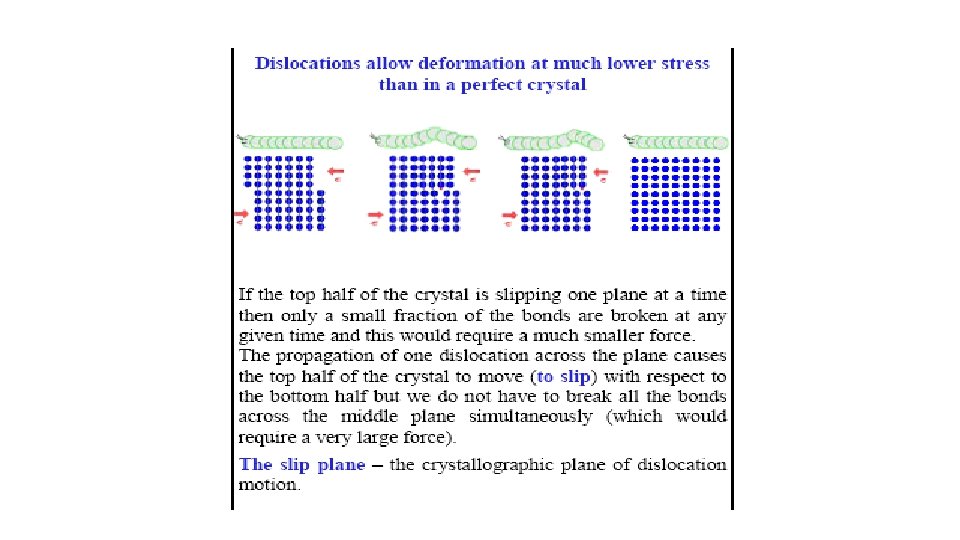 Dislocations allow deformation at much lower stress than in a perfect crystal

If the top half of the crystal is slipping one plane at a time then only a small fraction of the bonds are broken at any given time and this would require a much smaller force.
The propagation of one dislocation across the plane causes the top half of the crystal to move (to slip) with respect to the bottom half but we do not have to break all the bonds across the middle plane simultaneously (which would require a very large force).

The slip plane – the crystallographic plane of dislocation motion.